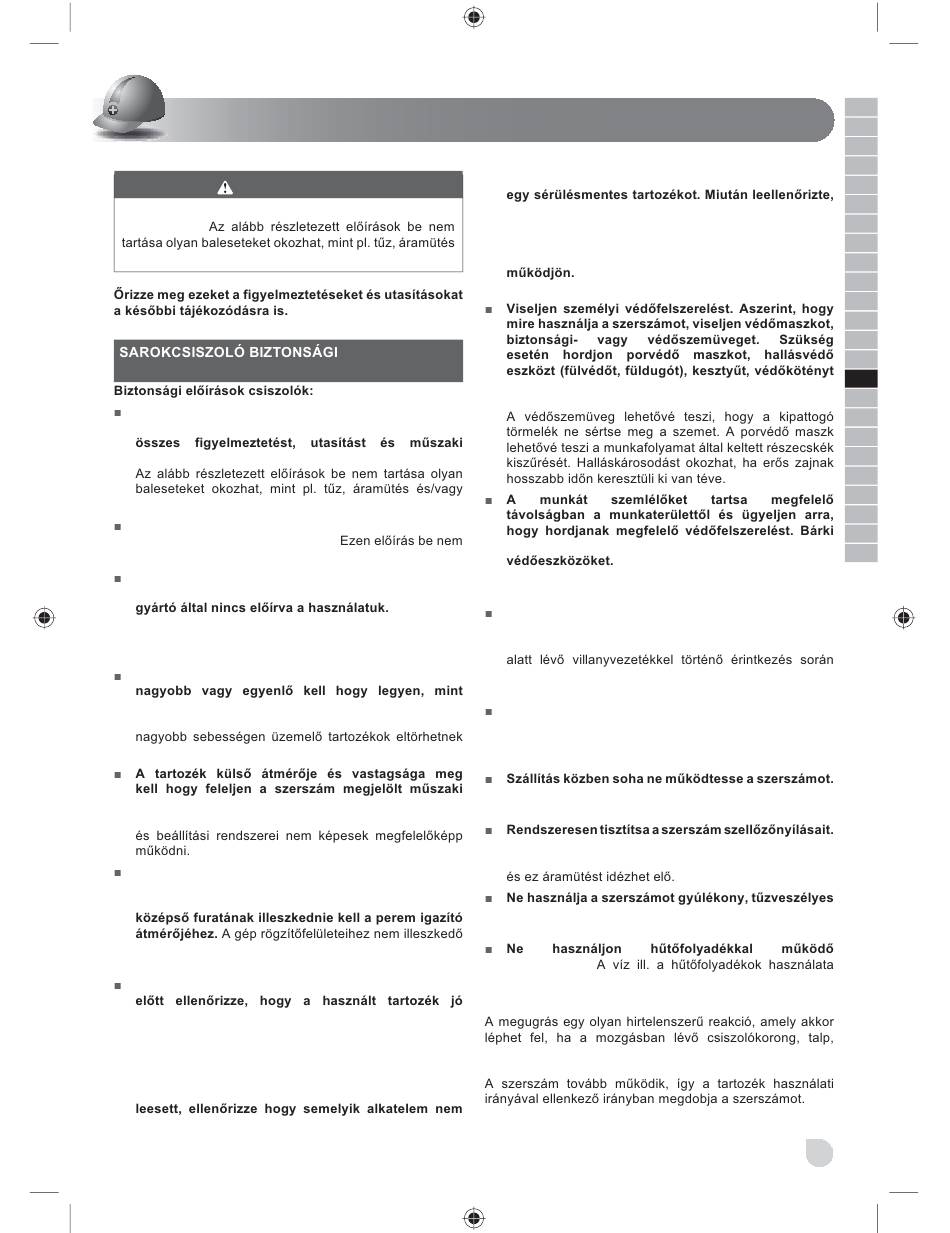 Az alább részletezett előírások be nem tartása olyan baleseteket okozhat, mint pl. tűz, áramütés

Őrizze meg ezeket a figyelmeztetéseket és utasításokat a későbbi tájékozódásra is.

SAROKCSISZOLÓ BIZTONSÁGI

Biztonsági előírások csiszolók:

■

összes figyelmeztetést, utasítást és műszaki

Az alább részletezett előírások be nem tartása olyan baleseteket okozhat, mint pl. tűz, áramütés és/vagy

■

Ezen előírás be nem

■

gyártó által nincs előírva a használatuk.

■

nagyobb vagy egyenlő kell hogy legyen, mint

nagyobb sebességen üzemelő tartozékok eltörhetnek

■ A tartozék külső átmérője és vastagsága meg kell hogy feleljen a szerszám megjelölt műszaki

és beállítási rendszerei nem képesek megfelelőképp működni.

■

középső furatának illeszkednie kell a perem igazító átmérőjéhez. A gép rögzítőfelületeihez nem illeszkedő

■

előtt ellenőrizze, hogy a használt tartozék jó

leesett, ellenőrizze hogy semelyik alkatelem nem

egy sérülésmentes tartozékot. Miután leellenőrizte,

működjön.

■ Viseljen személyi védőfelszerelést. Aszerint, hogy mire használja a szerszámot, viseljen védőmaszkot, biztonsági- vagy védőszemüveget. Szükség esetén hordjon porvédő maszkot, hallásvédő eszközt (fülvédőt, füldugót), kesztyűt, védőkötényt

A védőszemüveg lehetővé teszi, hogy a kipattogó törmelék ne sértse meg a szemet. A porvédő maszk lehetővé teszi a munkafolyamat által keltett részecskék kiszűrését. Halláskárosodást okozhat, ha erős zajnak hosszabb időn keresztüli ki van téve.

■ A munkát szemlélőket tartsa megfelelő távolságban a munkaterülettől és ügyeljen arra, hogy hordjanak megfelelő védőfelszerelést. Bárki

védőeszközöket.

■

alatt lévő villanyvezetékkel történő érintkezés során

■

■ Szállítás közben soha ne működtesse a szerszámot.

■ Rendszeresen tisztítsa a szerszám szellőzőnyílásait.

és ez áramütést idézhet elő.

■ Ne használja a szerszámot gyúlékony, tűzveszélyes

■ Ne használjon hűtőfolyadékkal működő

A víz ill. a hűtőfolyadékok használata

A megugrás egy olyan hirtelenszerű reakció, amely akkor léphet fel, ha a mozgásban lévő csiszolókorong, talp,

A szerszám tovább működik, így a tartozék használati irányával ellenkező irányban megdobja a szerszámot.